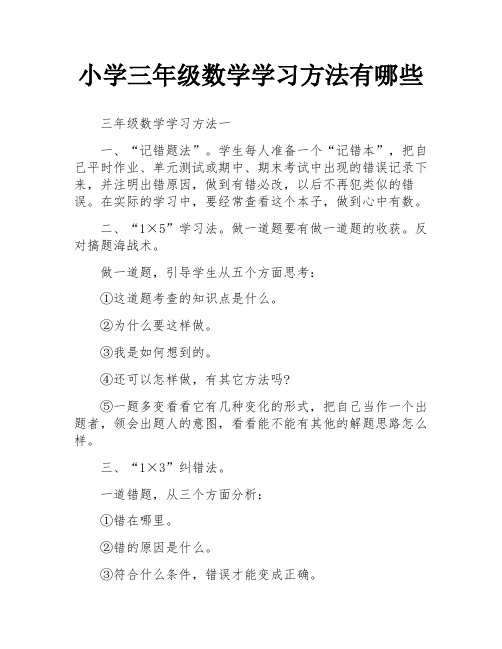 小学三年级数学学习方法有哪些

三年级数学学习方法一

一、“记错题法”。学生每人准备一个“记错本”，把自己平时作业、单元测试或期中、期末考试中出现的错误记录下来，并注明出错原因，做到有错必改，以后不再犯类似的错误。在实际的学习中，要经常查看这个本子，做到心中有数。

二、“1×5”学习法。做一道题要有做一道题的收获。反对搞题海战术。

做一道题，引导学生从五个方面思考：

①这道题考查的知识点是什么。

②为什么要这样做。

③我是如何想到的。

④还可以怎样做，有其它方法吗?

⑤一题多变看看它有几种变化的形式，把自己当作一个出题者，领会出题人的意图，看看能不能有其他的解题思路怎么样。

三、“1×3”纠错法。

一道错题，从三个方面分析：

①错在哪里。

②错的原因是什么。

③符合什么条件，错误才能变成正确。